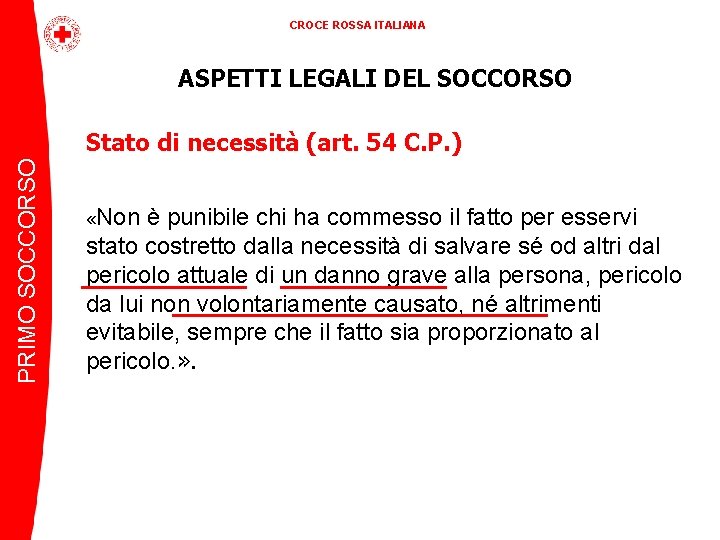 CROCE ROSSA ITALIANA

PRIMO SOCCORSO

ASPETTI LEGALI DEL SOCCORSO

Stato di necessità (art. 54 C.P.)

«Non è punibile chi ha commesso il fatto per esservi stato costretto dalla necessità di salvare sé od altri dal pericolo attuale di un danno grave alla persona, pericolo da lui non volontariamente causato, né altrimenti evitabile, sempre che il fatto sia proporzionato al pericolo.».